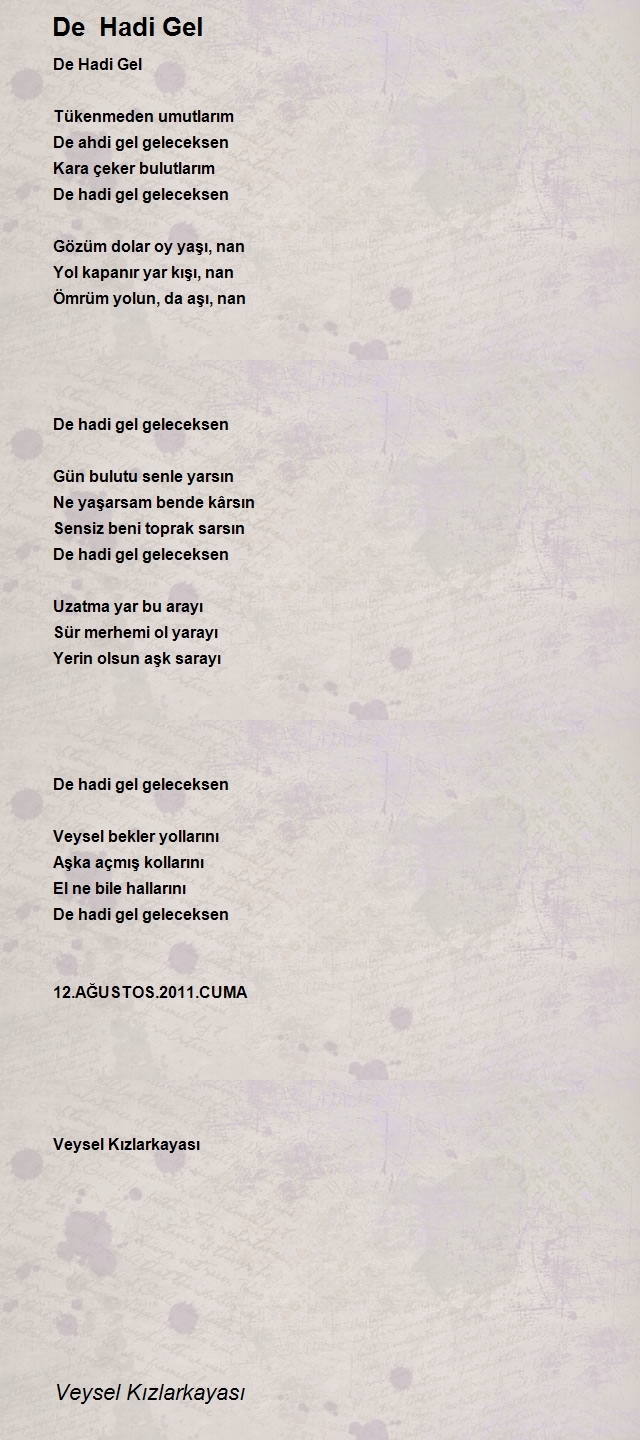 De Hadi Gel

De Hadi Gel

Tükenmeden umutlarım
De ahdi gel geleceksen
Kara çeker bulutlarım
De hadi gel geleceksen

Gözüm dolar oy yaşı, nan
Yol kapanır yar kışı, nan
Ömrüm yolun, da aşı, nan

De hadi gel geleceksen

Gün bulutu senle yarsın
Ne yaşarsam bende kârsın
Sensiz beni toprak sarsın
De hadi gel geleceksen

Uzatma yar bu arayı
Sür merhemi ol yarayı
Yerin olsun aşk sarayı

De hadi gel geleceksen

Veysel bekler yollarını
Aşka açmış kollarını
El ne bile hallarını
De hadi gel geleceksen

12.AĞUSTOS.2011.CUMA

Veysel Kızlarkayası

Veysel Kızlarkayası